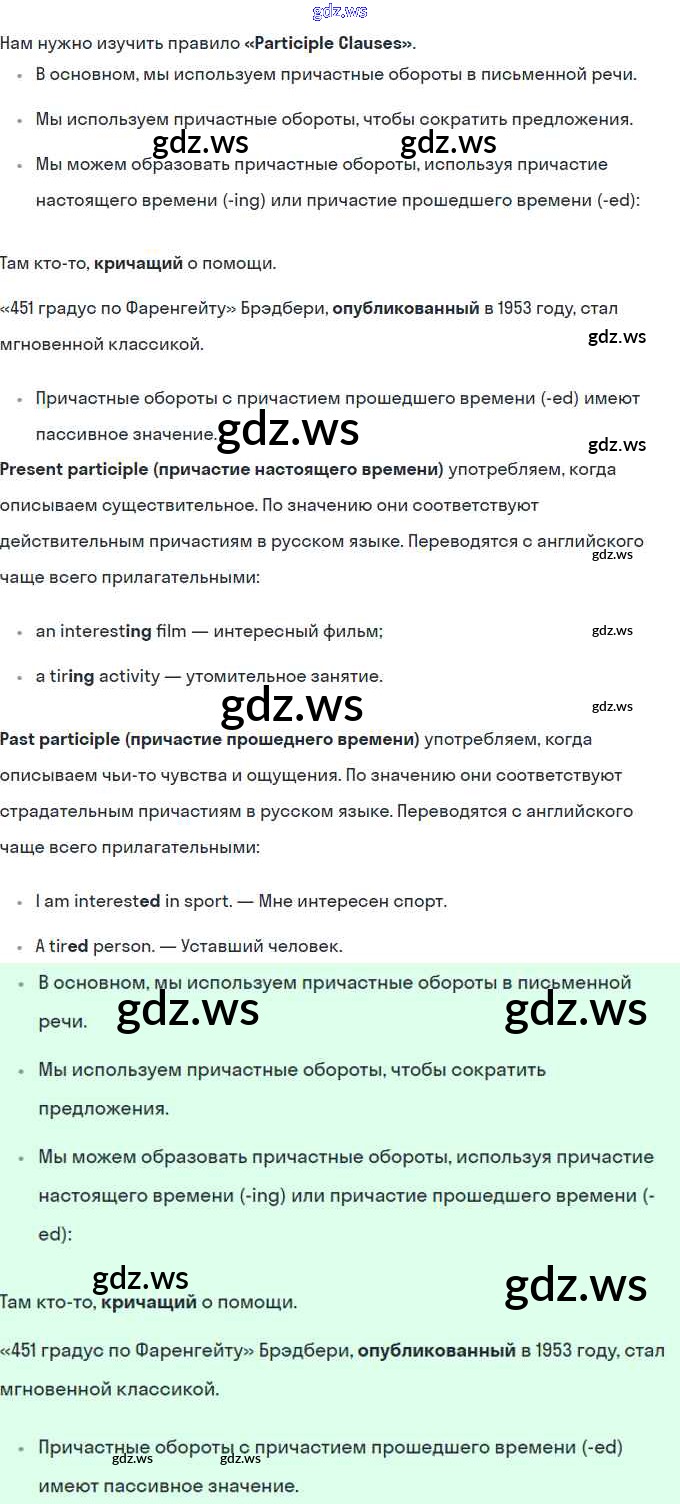 gdz.ws

Нам нужно изучить правило «Participle Clauses».

• В основном, мы используем причастные обороты в письменной речи.

• Мы используем причастные обороты, чтобы сократить предложения.

gdz.ws gdz.ws

• Мы можем образовать причастные обороты, используя причастие настоящего времени (-ing) или причастие прошедшего времени (-ed):

Там кто-то, кричащий о помощи.

«451 градус по Фаренгейту» Брэдбери, опубликованный в 1953 году, стал мгновенной классикой.

gdz.ws

• Причастные обороты с причастием прошедшего времени (-ed) имеют пассивное значение.

gdz.ws gdz.ws

Present participle (причастие настоящего времени) употребляем, когда описываем существительное. По значению они соответствуют действительным причастиям в русском языке. Переводятся с английского чаще всего прилагательными:

gdz.ws

• an interesting film — интересный фильм;

gdz.ws

• a tiring activity — утомительное занятие.

gdz.ws gdz.ws

Past participle (причастие прошеднего времени) употребляем, когда описываем чьи-то чувства и ощущения. По значению они соответствуют страдательным причастиям в русском языке. Переводятся с английского чаще всего прилагательными:

• I am interested in sport. — Мне интересен спорт.

• A tired person. — Уставший человек.

• В основном, мы используем причастные обороты в письменной речи.

gdz.ws gdz.ws

• Мы используем причастные обороты, чтобы сократить предложения.

• Мы можем образовать причастные обороты, используя причастие настоящего времени (-ing) или причастие прошедшего времени (-ed):

gdz.ws gdz.ws

Там кто-то, кричащий о помощи.

«451 градус по Фаренгейту» Брэдбери, опубликованный в 1953 году, стал мгновенной классикой.

• Причастные обороты с причастием прошедшего времени (-ed) имеют пассивное значение.

gdz.ws gdz.ws